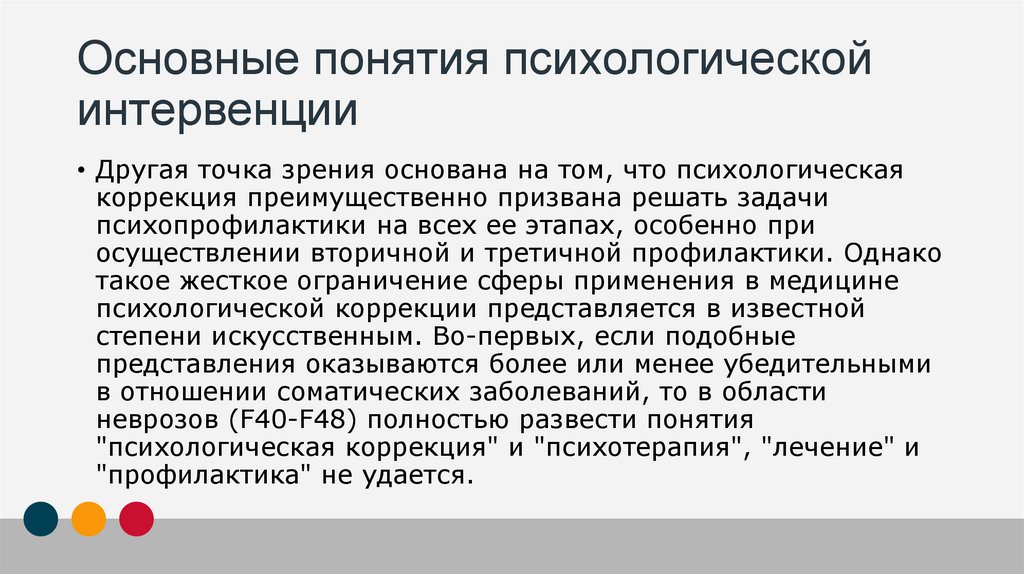 Основные понятия психологической интервенции

• Другая точка зрения основана на том, что психологическая коррекция преимущественно призвана решать задачи психопрофилактики на всех ее этапах, особенно при осуществлении вторичной и третичной профилактики. Однако такое жесткое ограничение сферы применения в медицине психологической коррекции представляется в известной степени искусственным. Во-первых, если подобные представления оказываются более или менее убедительными в отношении соматических заболеваний, то в области неврозов (F40-F48) полностью развести понятия "психологическая коррекция" и "психотерапия", "лечение" и "профилактика" не удается.